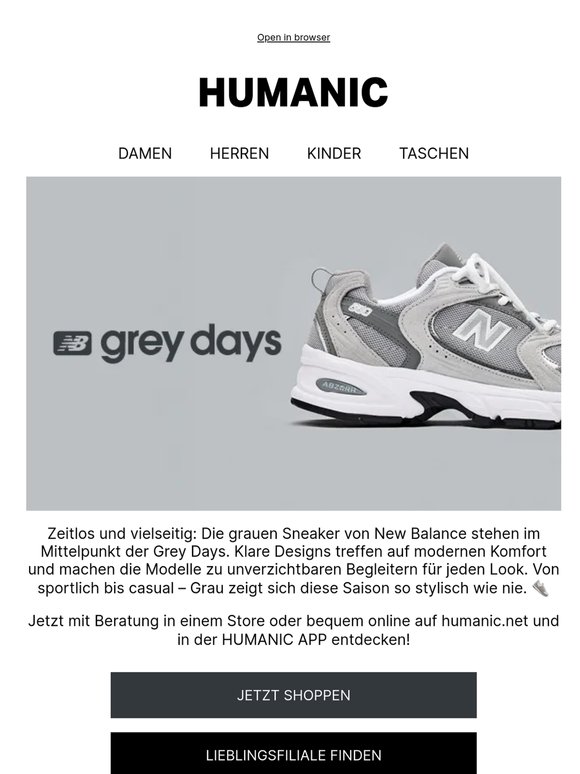 Open in browser

HUMANIC

DAMEN HERREN KINDER TASCHEN

NB grey days

530

N

ABZORB

Zeitlos und vielseitig: Die grauen Sneaker von New Balance stehen im Mittelpunkt der Grey Days. Klare Designs treffen auf modernen Komfort und machen die Modelle zu unverzichtbaren Begleitern für jeden Look. Von sportlich bis casual – Grau zeigt sich diese Saison so stylisch wie nie. 👟

Jetzt mit Beratung in einem Store oder bequem online auf humanic.net und in der HUMANIC APP entdecken!

JETZT SHOPPEN

LIEBLINGSFILIALE FINDEN